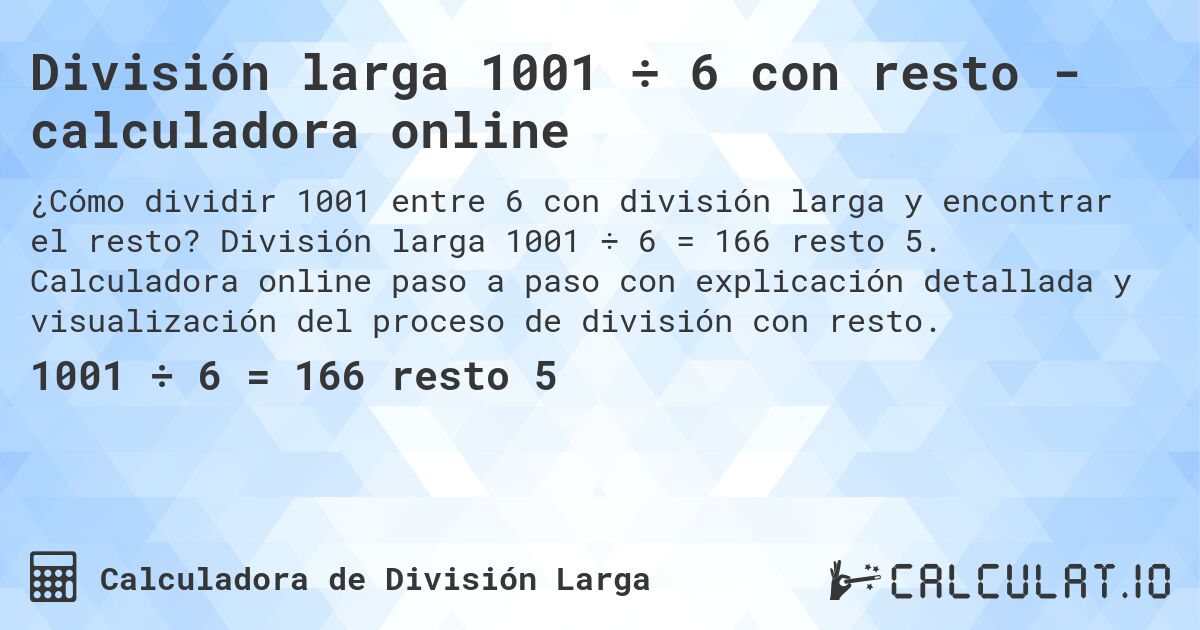 División larga 1001 ÷ 6 con resto - calculadora online

¿Cómo dividir 1001 entre 6 con división larga y encontrar el resto? División larga 1001 ÷ 6 = 166 resto 5. Calculadora online paso a paso con explicación detallada y visualización del proceso de división con resto.

1001 ÷ 6 = 166 resto 5

Calculadora de División Larga

CALCULAT.IO